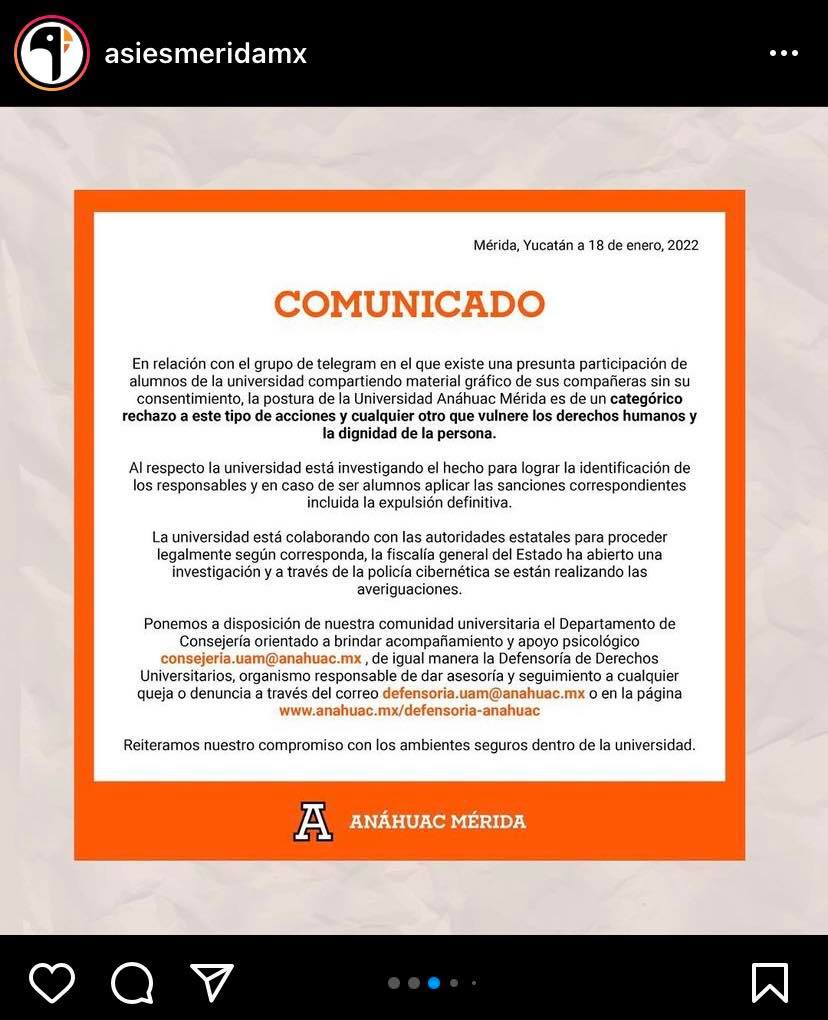 asiesmeridamx

Mérida, Yucatán a 18 de enero, 2022

COMUNICADO

En relación con el grupo de telegram en el que existe una presunta participación de alumnos de la universidad compartiendo material gráfico de sus compañeras sin su consentimiento, la postura de la Universidad Anáhuac Mérida es de un categórico rechazo a este tipo de acciones y cualquier otro que vulnere los derechos humanos y la dignidad de la persona.

Al respecto la universidad está investigando el hecho para lograr la identificación de los responsables y en caso de ser alumnos aplicar las sanciones correspondientes incluida la expulsión definitiva.

La universidad está colaborando con las autoridades estatales para proceder legalmente según corresponda, la fiscalía general del Estado ha abierto una investigación y a través de la policía cibernética se están realizando las averiguaciones.

Ponemos a disposición de nuestra comunidad universitaria el Departamento de Consejería orientado a brindar acompañamiento y apoyo psicológico consejeria.uam@anahuac.mx , de igual manera la Defensoría de Derechos Universitarios, organismo responsable de dar asesoría y seguimiento a cualquier queja o denuncia a través del correo defensoria.uam@anahuac.mx o en la página www.anahuac.mx/defensoria-anahuac

Reiteramos nuestro compromiso con los ambientes seguros dentro de la universidad.

A ANÁHUAC MÉRIDA